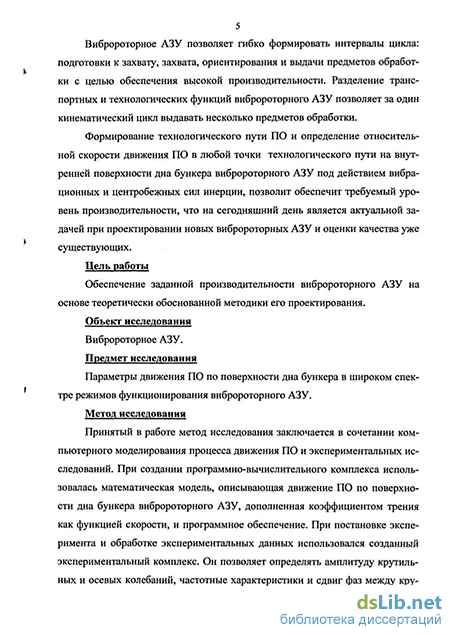 5

Вибророторное АЗУ позволяет гибко формировать интервалы цикла: подготовки к захвату, захвата, ориентирования и выдачи предметов обработки с целью обеспечения высокой производительности. Разделение транспортных и технологических функций вибророторного АЗУ позволяет за один кинематический цикл выдавать несколько предметов обработки.

Формирование технологического пути ПО и определение относительной скорости движения ПО в любой точки технологического пути на внутренней поверхности дна бункера вибророторного АЗУ под действием вибрационных и центробежных сил инерции, позволит обеспечит требуемый уровень производительности, что на сегодняшний день является актуальной задачей при проектировании новых вибророторных АЗУ и оценки качества уже существующих.

Цель работы

Обеспечение заданной производительности вибророторного АЗУ на основе теоретически обоснованной методики его проектирования.

Объект исследования

Вибророторное АЗУ.

Предмет исследования

Параметры движения ПО по поверхности дна бункера в широком спектре режимов функционирования вибророторного АЗУ.

Метод исследования

Принятый в работе метод исследования заключается в сочетании компьютерного моделирования процесса движения ПО и экспериментальных исследований. При создании программно-вычислительного комплекса использовалась математическая модель, описывающая движение ПО по поверхности дна бункера вибророторного АЗУ, дополненная коэффициентом трения как функцией скорости, и программное обеспечение. При постановке эксперимента и обработке экспериментальных данных использовался созданный экспериментальный комплекс. Он позволяет определять амплитуду крутильных и осевых колебаний, частотные характеристики и сдвиг фаз между кру-

dsLib.net
библиотека диссертаций